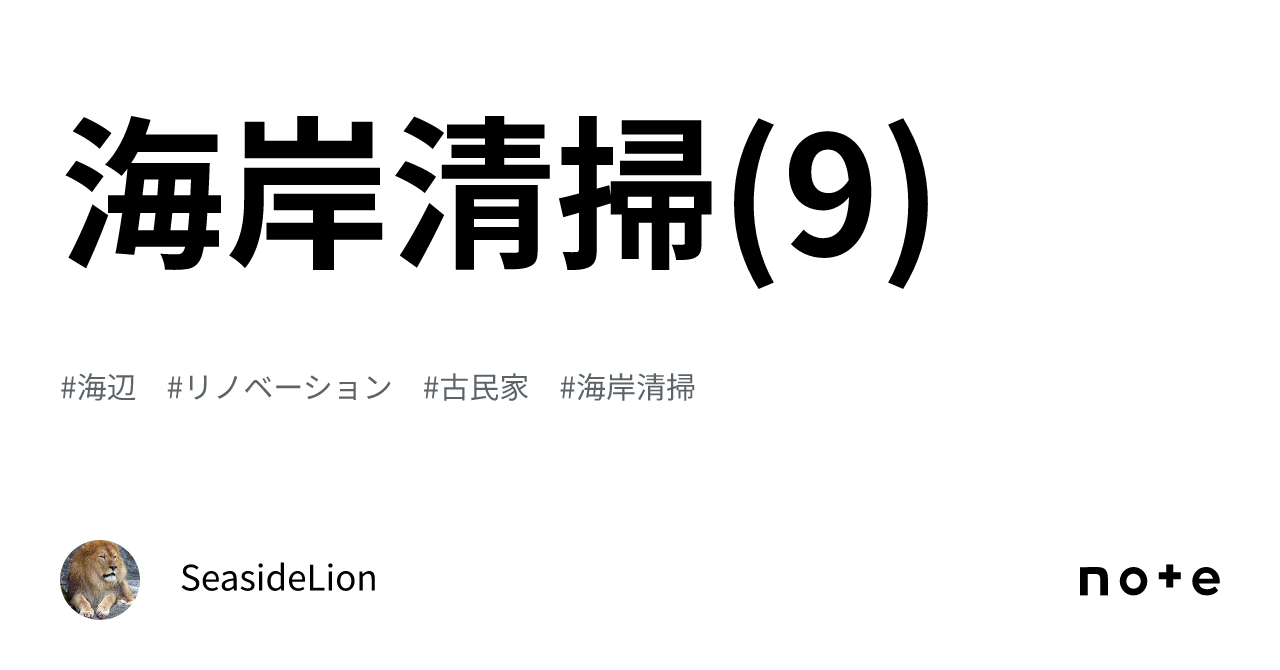 海岸清掃(9)

#海辺 #リノベーション #古民家 #海岸清掃

SeasideLion

note